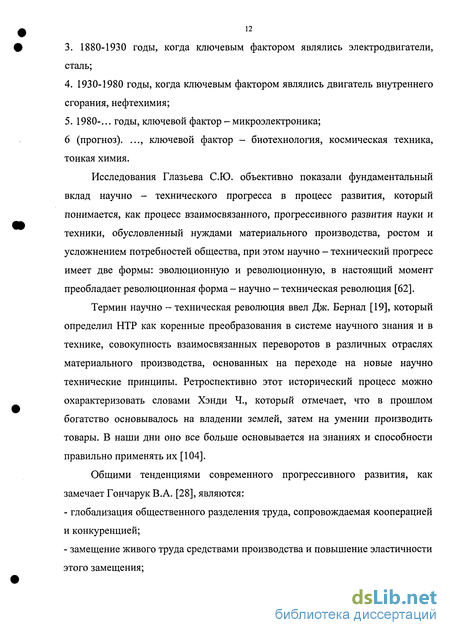 12

3. 1880-1930 годы, когда ключевым фактором являлись электродвигатели, сталь;

4. 1930-1980 годы, когда ключевым фактором являлись двигатель внутреннего сгорания, нефтехимия;

5. 1980-… годы, ключевой фактор – микроэлектроника;

6 (прогноз). …, ключевой фактор – биотехнология, космическая техника, тонкая химия.

Исследования Глазьева С.Ю. объективно показали фундаментальный вклад научно – технического прогресса в процесс развития, который понимается, как процесс взаимосвязанного, прогрессивного развития науки и техники, обусловленный нуждами материального производства, ростом и усложнением потребностей общества, при этом научно – технический прогресс имеет две формы: эволюционную и революционную, в настоящий момент преобладает революционная форма – научно – техническая революция [62].

Термин научно – техническая революция ввел Дж. Бернал [19], который определил НТР как коренные преобразования в системе научного знания и в технике, совокупность взаимосвязанных переворотов в различных отраслях материального производства, основанных на переходе на новые научно технические принципы. Ретроспективно этот исторический процесс можно охарактеризовать словами Хэнди Ч., который отмечает, что в прошлом богатство основывалось на владении землей, затем на умении производить товары. В наши дни оно все больше основывается на знаниях и способности правильно применять их [104].

Общими тенденциями современного прогрессивного развития, как замечает Гончарук В.А. [28], являются:

- глобализация общественного разделения труда, сопровождаемая кооперацией и конкуренцией;

- замещение живого труда средствами производства и повышение эластичности этого замещения;

dsLib.net
библиотека диссертаций